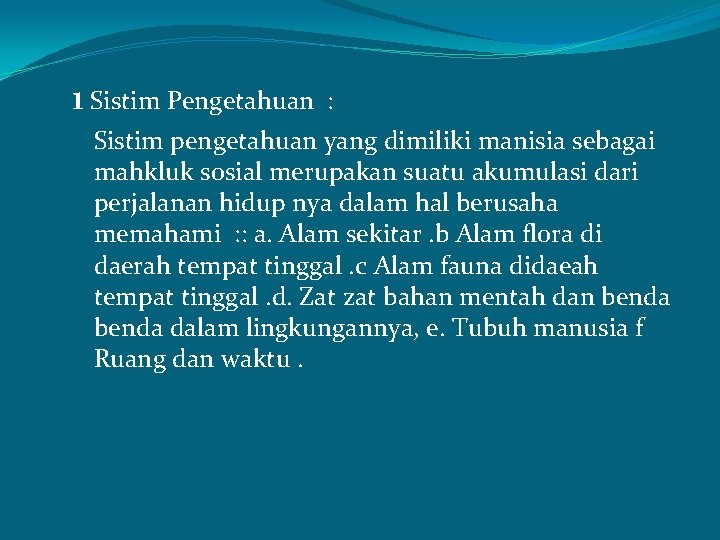 1 Sistim Pengetahuan :

Sistim pengetahuan yang dimiliki manisia sebagai mahkluk sosial merupakan suatu akumulasi dari perjalanan hidup nya dalam hal berusaha memahami :: a. Alam sekitar .b Alam flora di daerah tempat tinggal .c Alam fauna didaeah tempat tinggal .d. Zat zat bahan mentah dan benda benda dalam lingkungannya, e. Tubuh manusia f Ruang dan waktu .